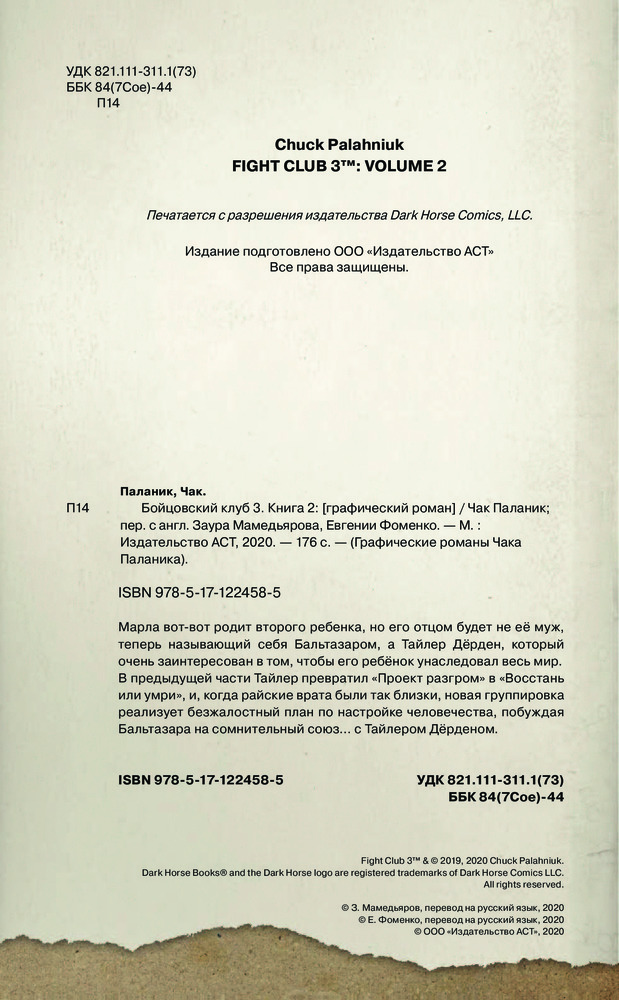 УДК 821.111-311.1(73)
ББК 84(7Сое)-44
П14

Chuck Palahniuk
FIGHT CLUB 3™: VOLUME 2

Печатается с разрешения издательства Dark Horse Comics, LLC.

Издание подготовлено ООО «Издательство АСТ»
Все права защищены.

Паланик, Чак.
П14 Бойцовский клуб 3. Книга 2: [графический роман] / Чак Паланик; пер. с англ. Заура Мамедьярова, Евгении Фоменко. — М. : Издательство АСТ, 2020. — 176 с. — (Графические романы Чака Паланика).

ISBN 978-5-17-122458-5

Марла вот-вот родит второго ребенка, но его отцом будет не её муж, теперь называющий себя Бальтазаром, а Тайлер Дёрден, который очень заинтересован в том, чтобы его ребёнок унаследовал весь мир. В предыдущей части Тайлер превратил «Проект разгром» в «Восстань или умри», и, когда райские врата были так близки, новая группировка реализует безжалостный план по настройке человечества, побуждая Бальтазара на сомнительный союз... с Тайлером Дёрденом.

ISBN 978-5-17-122458-5

УДК 821.111-311.1(73)
ББК 84(7Сое)-44

Fight Club 3™ & © 2019, 2020 Chuck Palahniuk.
Dark Horse Books® and the Dark Horse logo are registered trademarks of Dark Horse Comics LLC.
All rights reserved.

© З. Мамедьяров, перевод на русский язык, 2020
© Е. Фоменко, перевод на русский язык, 2020
© ООО «Издательство АСТ», 2020